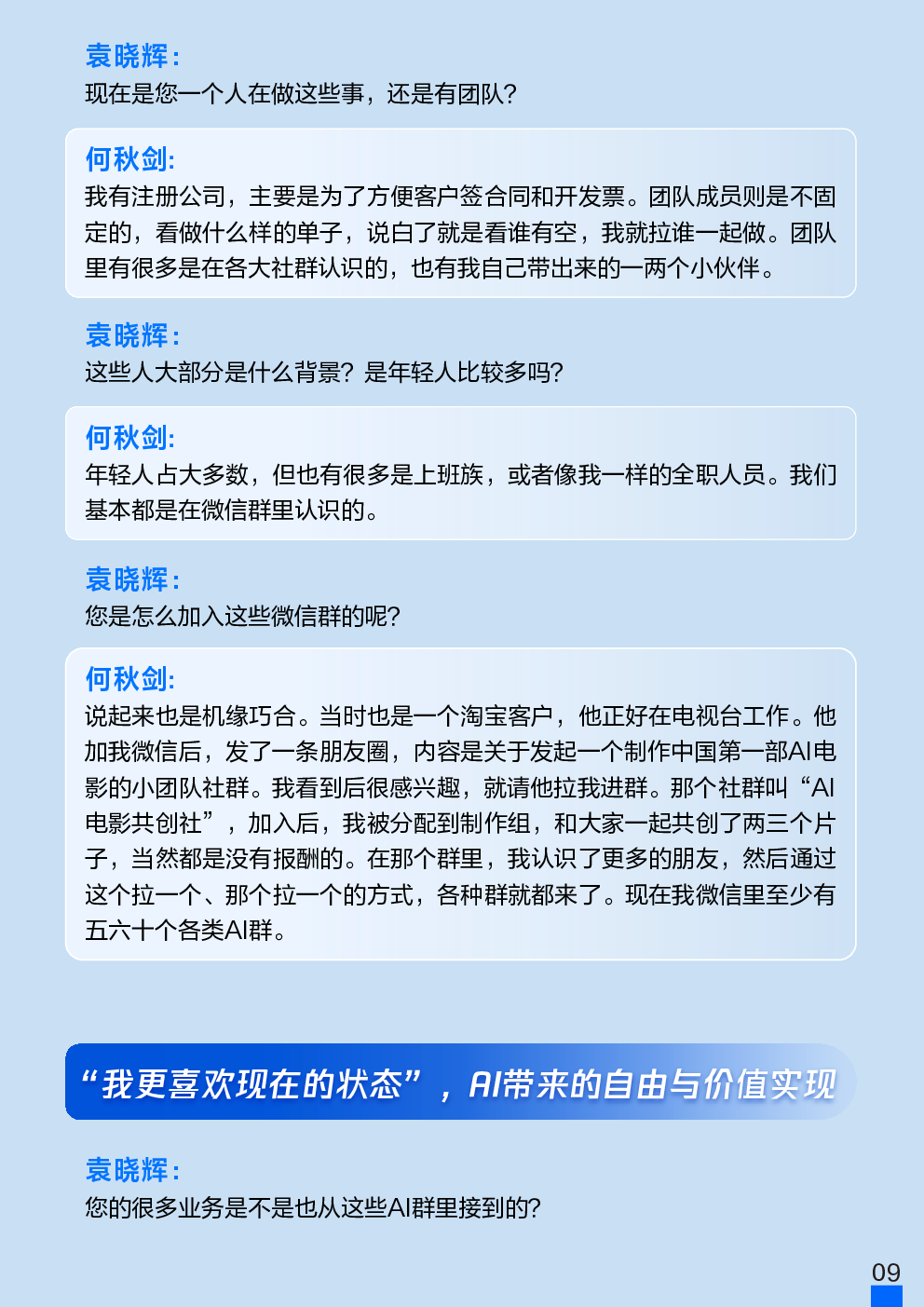 袁晓辉：
现在是您一个人在做这些事，还是有团队？

何秋剑：
我有注册公司，主要是为了方便客户签合同和开发票。团队成员则是不固定的，看做什么样的单子，说白了就是看谁有空，我就拉谁一起做。团队里有很多是在各大社群认识的，也有我自己带出来的一两个小伙伴。

袁晓辉：
这些人大部分是什么背景？是年轻人比较多吗？

何秋剑：
年轻人占大多数，但也有很多是上班族，或者像我一样的全职人员。我们基本都是在微信群里认识的。

袁晓辉：
您是怎么加入这些微信群的呢？

何秋剑：
说起来也是机缘巧合。当时也是一个淘宝客户，他正好在电视台工作。他加我微信后，发了一条朋友圈，内容是关于发起一个制作中国第一部AI电影的小团队社群。我看到后很感兴趣，就请他拉我进群。那个社群叫“AI电影共创社”，加入后，我被分配到制作组，和大家一起共创了两三个片子，当然都是没有报酬的。在那个群里，我认识了更多的朋友，然后通过这个拉一个、那个拉一个的方式，各种群就都来了。现在我微信里至少有五六十个各类AI群。

“我更喜欢现在的状态”，AI带来的自由与价值实现

袁晓辉：
您的很多业务是不是也从这些AI群里接到的？

09